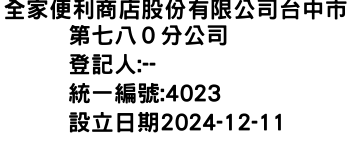 全家便利商店股份有限公司台中市第七八０分公司
登記人:--
統一編號:4023
設立日期2024-12-11